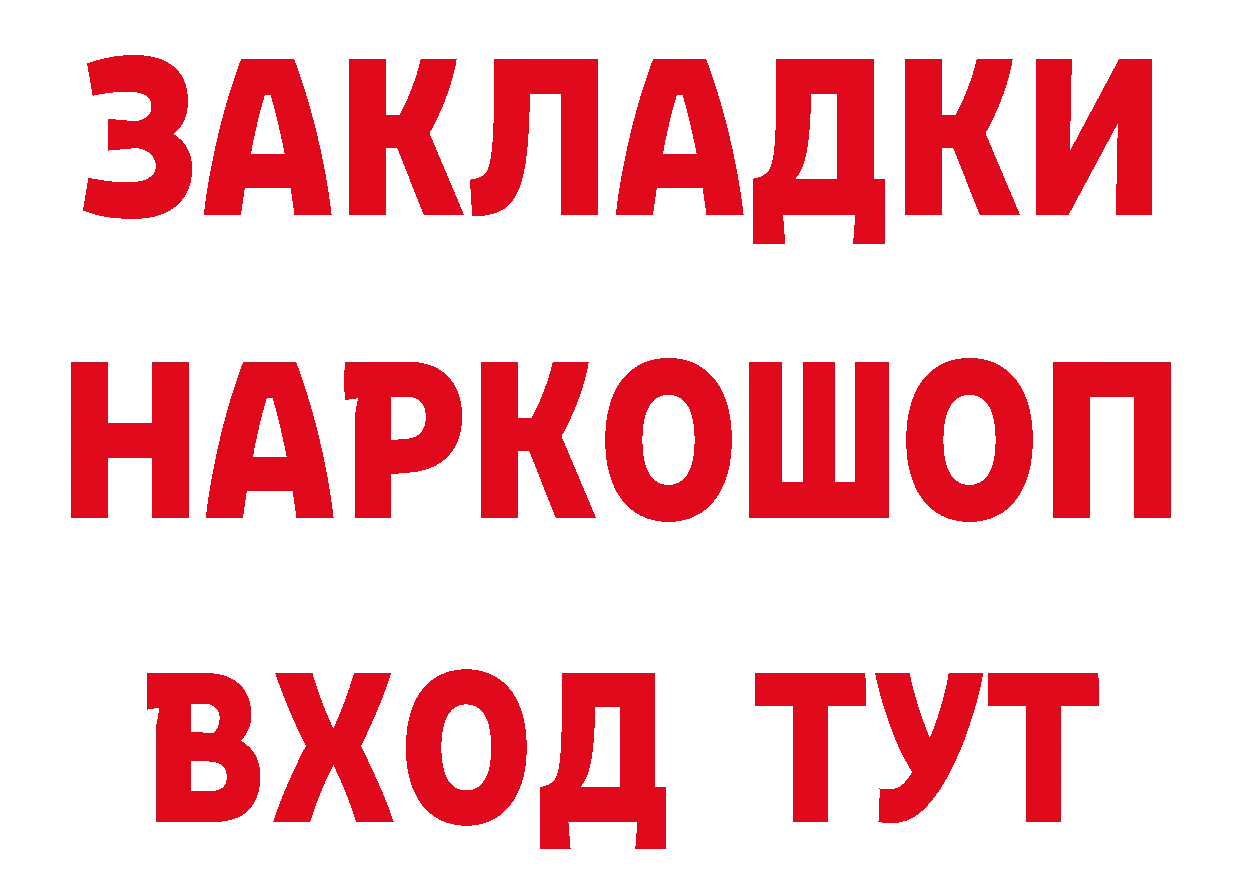 ЗАКЛАДКИ НАРКОШОП ВХОД ТУТ